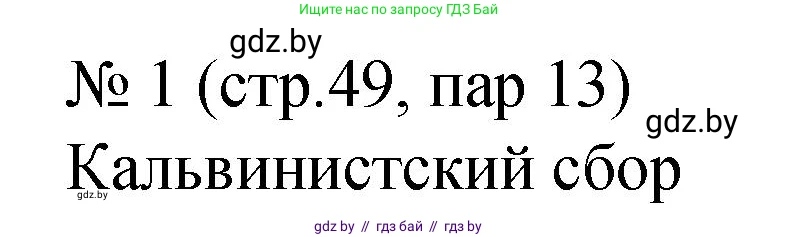 Ищите нас по запросу ГДЗ Бай

gdz.by

№ 1 (стр.49, пар 13)

gdz.by

Кальвинистский сбор

gdz.by

gdz by // гдз бай // гдз by